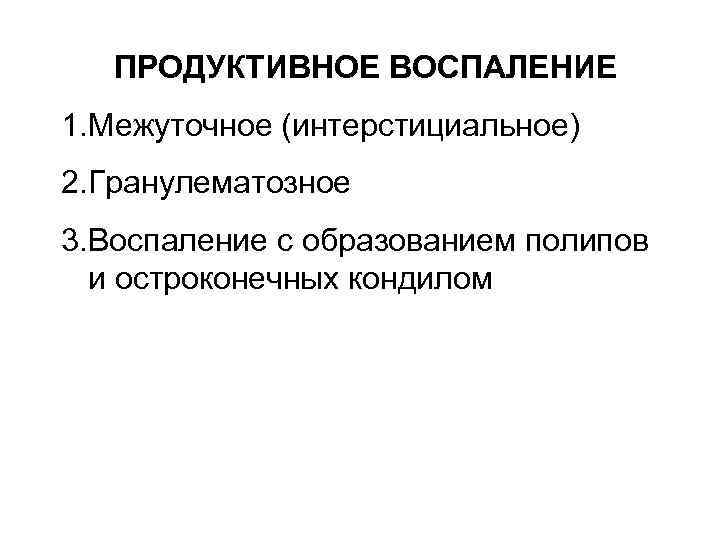 ПРОДУКТИВНОЕ ВОСПАЛЕНИЕ

1.Межуточное (интерстициальное)

2.Гранулематозное

3.Воспаление с образованием полипов и остроконечных кондилом